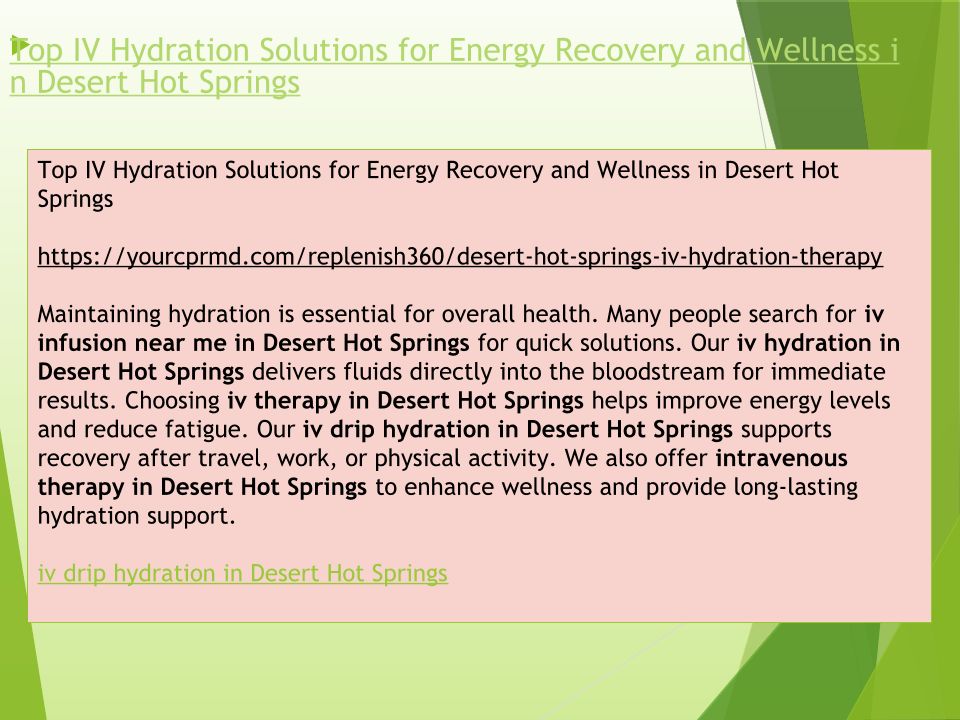 Top IV Hydration Solutions for Energy Recovery and Wellness in Desert Hot Springs

Top IV Hydration Solutions for Energy Recovery and Wellness in Desert Hot Springs

https://yourcprmd.com/replenish360/desert-hot-springs-iv-hydration-therapy

Maintaining hydration is essential for overall health. Many people search for iv infusion near me in Desert Hot Springs for quick solutions. Our iv hydration in Desert Hot Springs delivers fluids directly into the bloodstream for immediate results. Choosing iv therapy in Desert Hot Springs helps improve energy levels and reduce fatigue. Our iv drip hydration in Desert Hot Springs supports recovery after travel, work, or physical activity. We also offer intravenous therapy in Desert Hot Springs to enhance wellness and provide long-lasting hydration support.

iv drip hydration in Desert Hot Springs